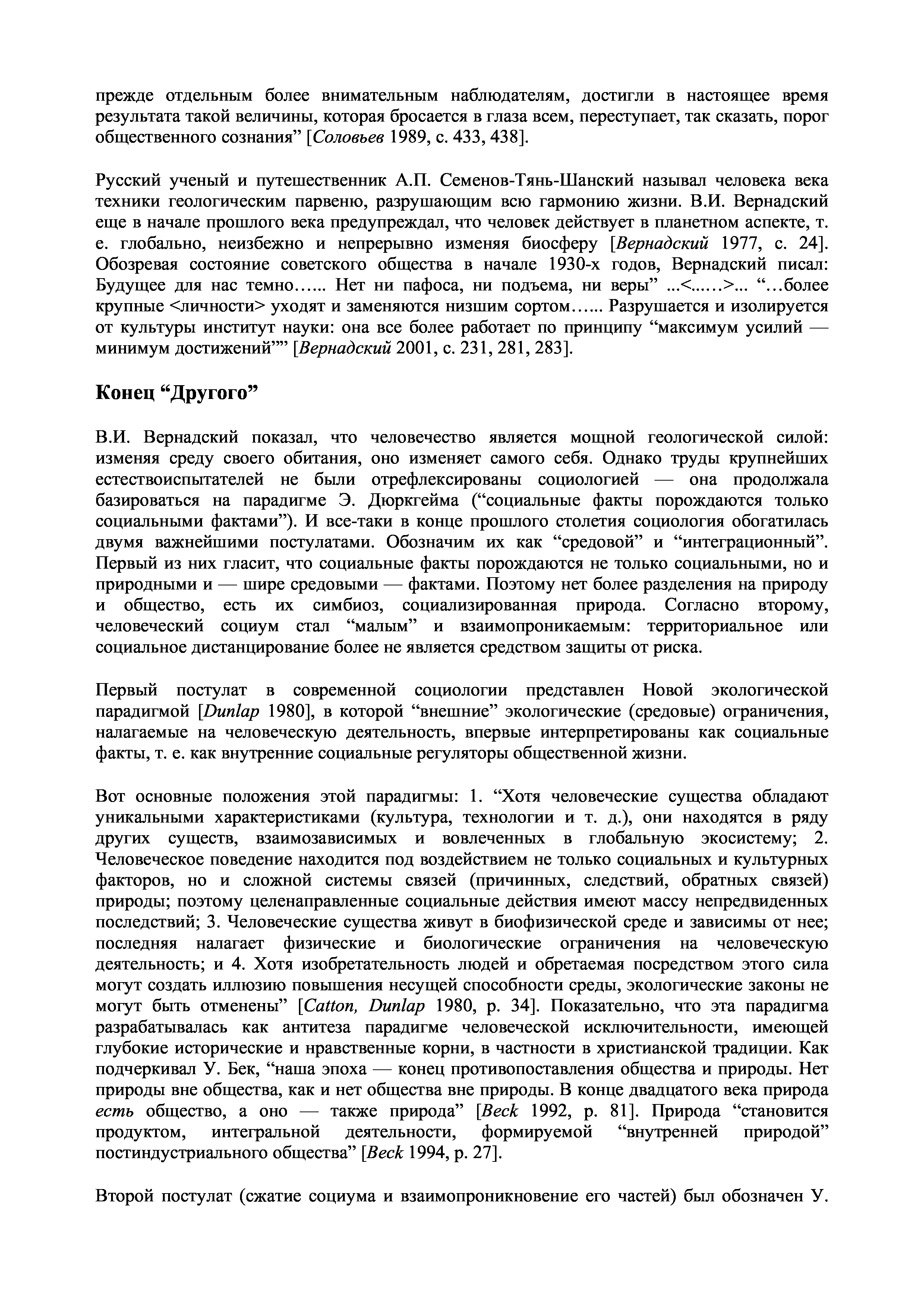 прежде отдельным более внимательным наблюдателям, достигли в настоящее время результата такой величины, которая бросается в глаза всем, переступает, так сказать, порог общественного сознания” [Соловьев 1989, с. 433, 438].

Русский ученый и путешественник А.П. Семенов-Тянь-Шанский называл человека века техники геологическим парвеню, разрушающим всю гармонию жизни. В.И. Вернадский еще в начале прошлого века предупреждал, что человек действует в планетном аспекте, т. е. глобально, неизбежно и непрерывно изменяя биосферу [Вернадский 1977, с. 24]. Обозревая состояние советского общества в начале 1930-х годов, Вернадский писал: Будущее для нас темно…... Нет ни пафоса, ни подъема, ни веры” ...<......>... “…более крупные <личности> уходят и заменяются низшим сортом…... Разрушается и изолируется от культуры институт науки: она все более работает по принципу “максимум усилий — минимум достижений”” [Вернадский 2001, с. 231, 281, 283].

Конец “Другого”

В.И. Вернадский показал, что человечество является мощной геологической силой: изменяя среду своего обитания, оно изменяет самого себя. Однако труды крупнейших естествоиспытателей не были отрефлексированы социологией — она продолжала базироваться на парадигме Э. Дюркгейма (“социальные факты порождаются только социальными фактами”). И все-таки в конце прошлого столетия социология обогатилась двумя важнейшими постулатами. Обозначим их как “средовой” и “интеграционный”. Первый из них гласит, что социальные факты порождаются не только социальными, но и природными и — шире средовыми — фактами. Поэтому нет более разделения на природу и общество, есть их симбиоз, социализированная природа. Согласно второму, человеческий социум стал “малым” и взаимопроникаемым: территориальное или социальное дистанцирование более не является средством защиты от риска.

Первый постулат в современной социологии представлен Новой экологической парадигмой [Dunlap 1980], в которой “внешние” экологические (средовые) ограничения, налагаемые на человеческую деятельность, впервые интерпретированы как социальные факты, т. е. как внутренние социальные регуляторы общественной жизни.

Вот основные положения этой парадигмы: 1. “Хотя человеческие существа обладают уникальными характеристиками (культура, технологии и т. д.), они находятся в ряду других существ, взаимозависимых и вовлеченных в глобальную экосистему; 2. Человеческое поведение находится под воздействием не только социальных и культурных факторов, но и сложной системы связей (причинных, следствий, обратных связей) природы; поэтому целенаправленные социальные действия имеют массу непредвиденных последствий; 3. Человеческие существа живут в биофизической среде и зависимы от нее; последняя налагает физические и биологические ограничения на человеческую деятельность; и 4. Хотя изобретательность людей и обретаемая посредством этого сила могут создать иллюзию повышения несущей способности среды, экологические законы не могут быть отменены” [Catton, Dunlap 1980, p. 34]. Показательно, что эта парадигма разрабатывалась как антитеза парадигме человеческой исключительности, имеющей глубокие исторические и нравственные корни, в частности в христианской традиции. Как подчеркивал У. Бек, “наша эпоха — конец противопоставления общества и природы. Нет природы вне общества, как и нет общества вне природы. В конце двадцатого века природа есть общество, а оно — также природа” [Beck 1992, p. 81]. Природа “становится продуктом, интегральной деятельности, формируемой “внутренней природой” постиндустриального общества” [Beck 1994, p. 27].

Второй постулат (сжатие социума и взаимопроникновение его частей) был обозначен У.